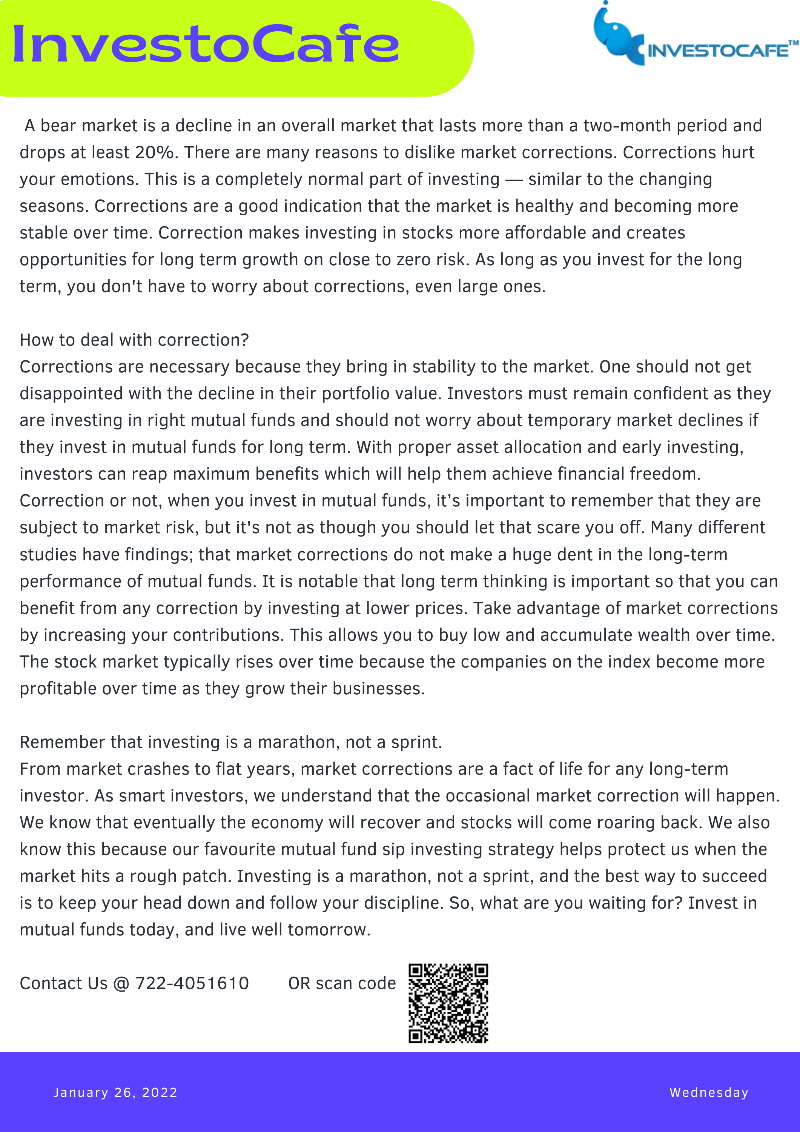 InvestoCafe

INVESTOCAFE™

A bear market is a decline in an overall market that lasts more than a two-month period and drops at least 20%. There are many reasons to dislike market corrections. Corrections hurt your emotions. This is a completely normal part of investing — similar to the changing seasons. Corrections are a good indication that the market is healthy and becoming more stable over time. Correction makes investing in stocks more affordable and creates opportunities for long term growth on close to zero risk. As long as you invest for the long term, you don't have to worry about corrections, even large ones.

How to deal with correction?
Corrections are necessary because they bring in stability to the market. One should not get disappointed with the decline in their portfolio value. Investors must remain confident as they are investing in right mutual funds and should not worry about temporary market declines if they invest in mutual funds for long term. With proper asset allocation and early investing, investors can reap maximum benefits which will help them achieve financial freedom. Correction or not, when you invest in mutual funds, it's important to remember that they are subject to market risk, but it's not as though you should let that scare you off. Many different studies have findings; that market corrections do not make a huge dent in the long-term performance of mutual funds. It is notable that long term thinking is important so that you can benefit from any correction by investing at lower prices. Take advantage of market corrections by increasing your contributions. This allows you to buy low and accumulate wealth over time. The stock market typically rises over time because the companies on the index become more profitable over time as they grow their businesses.

Remember that investing is a marathon, not a sprint.
From market crashes to flat years, market corrections are a fact of life for any long-term investor. As smart investors, we understand that the occasional market correction will happen. We know that eventually the economy will recover and stocks will come roaring back. We also know this because our favourite mutual fund sip investing strategy helps protect us when the market hits a rough patch. Investing is a marathon, not a sprint, and the best way to succeed is to keep your head down and follow your discipline. So, what are you waiting for? Invest in mutual funds today, and live well tomorrow.

Contact Us @ 722-4051610 OR scan code

January 26, 2022

Wednesday